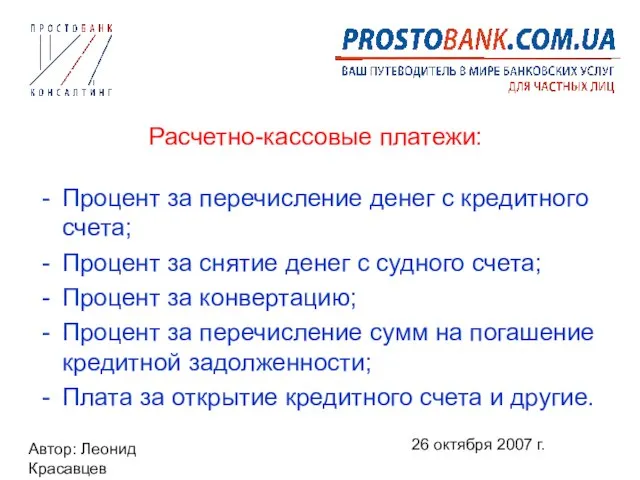 ПРОСТОБАНК
КОНСАЛТИНГ

PROSTOBANK.COM.UA
ВАШ ПУТЕВОДИТЕЛЬ В МИРЕ БАНКОВСКИХ УСЛУГ
ДЛЯ ЧАСТНЫХ ЛИЦ

Расчетно-кассовые платежи:

- Процент за перечисление денег с кредитного счета;
- Процент за снятие денег с судного счета;
- Процент за конвертацию;
- Процент за перечисление сумм на погашение кредитной задолженности;
- Плата за открытие кредитного счета и другие.

Автор: Леонид Красавцев

26 октября 2007 г.